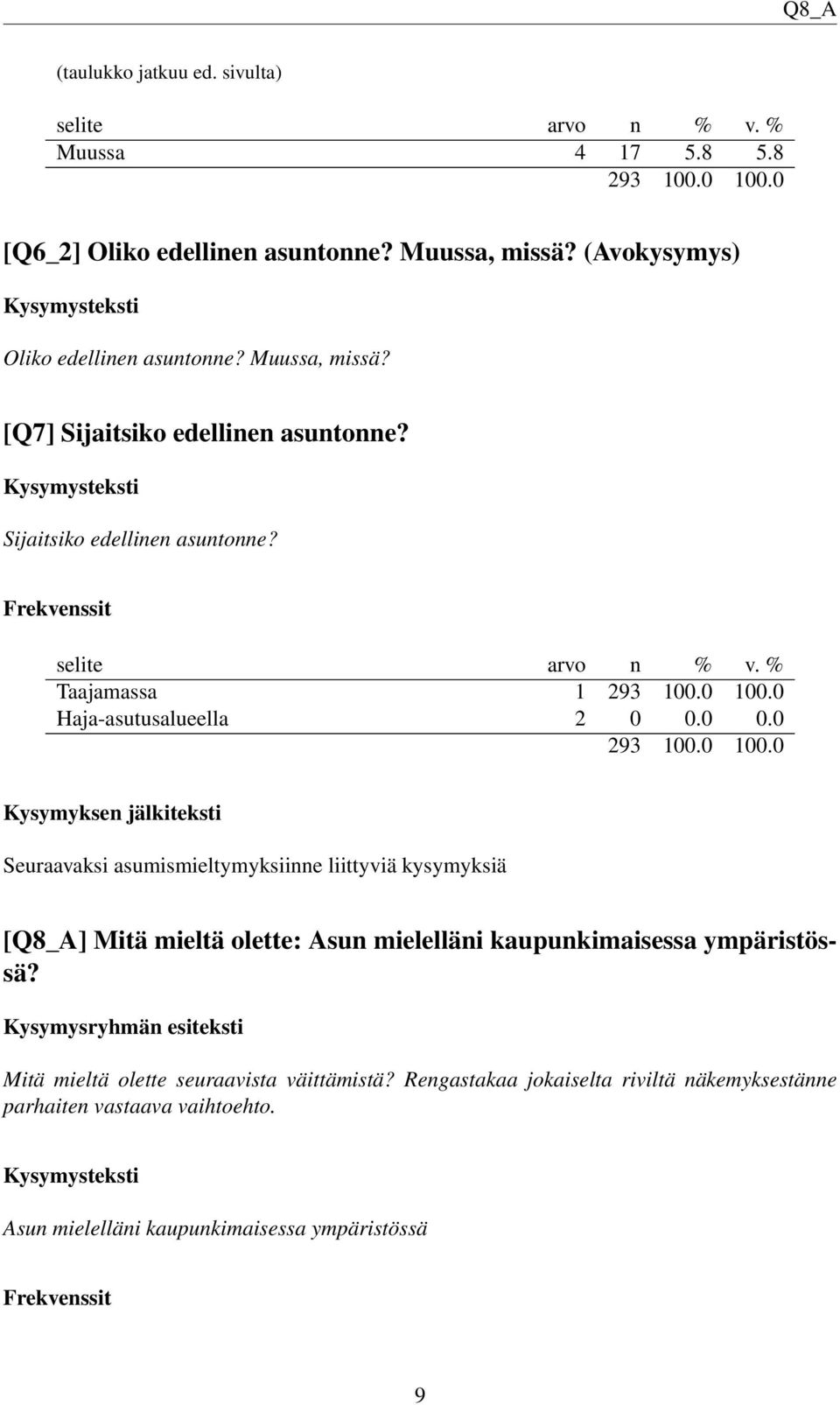 Q8_A

(taulukko jatkuu ed. sivulta)

| selite | arvo | n | % | v. % |
|---|---|---|---|---|
| Muussa | 4 | 17 | 5.8 | 5.8 |
| | | 293 | 100.0 | 100.0 |

[Q6_2] Oliko edellinen asuntonne? Muussa, missä? (Avokysymys)

Kysymysteksti

Oliko edellinen asuntonne? Muussa, missä?

[Q7] Sijaitsiko edellinen asuntonne?

Kysymysteksti

Sijaitsiko edellinen asuntonne?

Frekvenssit

| selite | arvo | n | % | v. % |
|---|---|---|---|---|
| Taajamassa | 1 | 293 | 100.0 | 100.0 |
| Haja-asutusalueella | 2 | 0 | 0.0 | 0.0 |
| | | 293 | 100.0 | 100.0 |

Kysymyksen jälkiteksti

Seuraavaksi asumismieltymyksiinne liittyviä kysymyksiä

[Q8_A] Mitä mieltä olette: Asun mielelläni kaupunkimaisessa ympäristössä?

Kysymysryhmän esiteksti

Mitä mieltä olette seuraavista väittämistä? Rengastakaa jokaiselta riviltä näkemyksestänne parhaiten vastaava vaihtoehto.

Kysymysteksti

Asun mielelläni kaupunkimaisessa ympäristössä

Frekvenssit

9